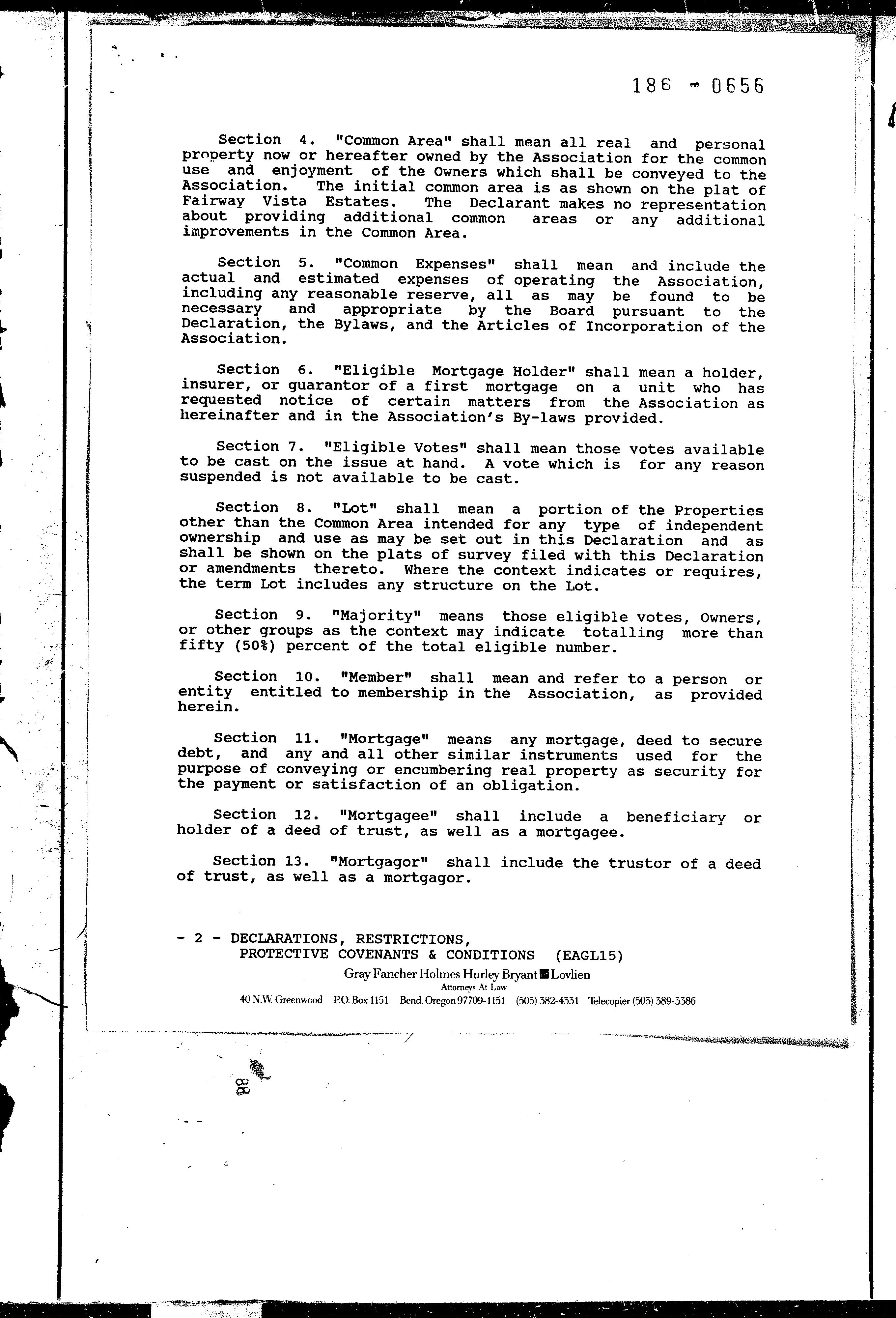 186 - 0656

Section 4. "Common Area" shall mean all real and personal property now or hereafter owned by the Association for the common use and enjoyment of the Owners which shall be conveyed to the Association. The initial common area is as shown on the plat of Fairway Vista Estates. The Declarant makes no representation about providing additional common areas or any additional improvements in the Common Area.

Section 5. "Common Expenses" shall mean and include the actual and estimated expenses of operating the Association, including any reasonable reserve, all as may be found to be necessary and appropriate by the Board pursuant to the Declaration, the Bylaws, and the Articles of Incorporation of the Association.

Section 6. "Eligible Mortgage Holder" shall mean a holder, insurer, or guarantor of a first mortgage on a unit who has requested notice of certain matters from the Association as hereinafter and in the Association's By-laws provided.

Section 7. "Eligible Votes" shall mean those votes available to be cast on the issue at hand. A vote which is for any reason suspended is not available to be cast.

Section 8. "Lot" shall mean a portion of the Properties other than the Common Area intended for any type of independent ownership and use as may be set out in this Declaration and as shall be shown on the plats of survey filed with this Declaration or amendments thereto. Where the context indicates or requires, the term Lot includes any structure on the Lot.

Section 9. "Majority" means those eligible votes, Owners, or other groups as the context may indicate totalling more than fifty (50%) percent of the total eligible number.

Section 10. "Member" shall mean and refer to a person or entity entitled to membership in the Association, as provided herein.

Section 11. "Mortgage" means any mortgage, deed to secure debt, and any and all other similar instruments used for the purpose of conveying or encumbering real property as security for the payment or satisfaction of an obligation.

Section 12. "Mortgagee" shall include a beneficiary or holder of a deed of trust, as well as a mortgagee.

Section 13. "Mortgagor" shall include the trustor of a deed of trust, as well as a mortgagor.

- 2 - DECLARATIONS, RESTRICTIONS, PROTECTIVE COVENANTS & CONDITIONS (EAGL15)

Gray Fancher Holmes Hurley Bryant Lovlien
Attorneys At Law
40 N.W. Greenwood P.O. Box 1151 Bend, Oregon 97709-1151 (503) 382-4331 Telecopier (503) 389-3386

88